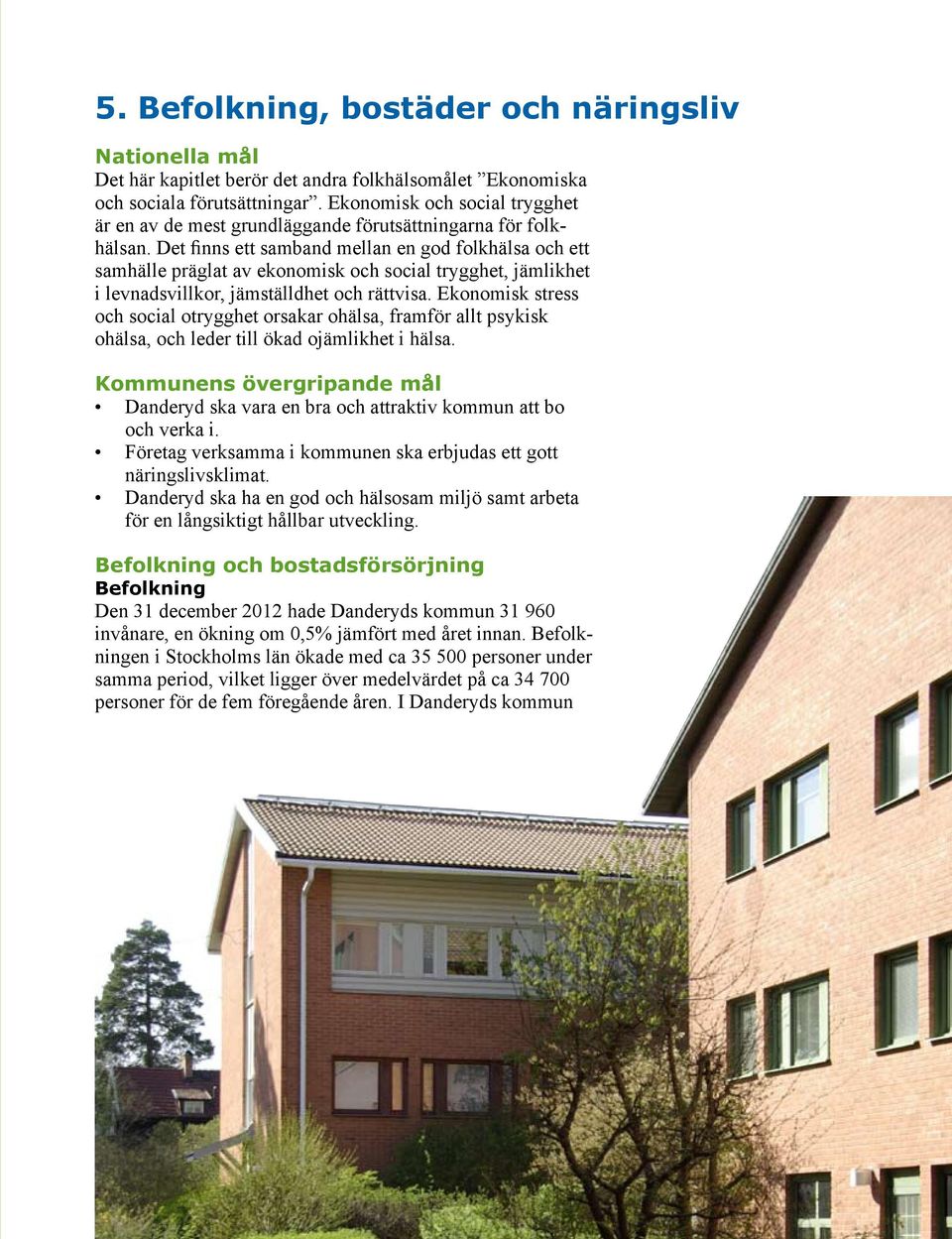 5. Befolkning, bostäder och näringsliv

Nationella mål
Det här kapitlet berör det andra folkhälsomålet ”Ekonomiska och sociala förutsättningar”. Ekonomisk och social trygghet är en av de mest grundläggande förutsättningarna för folkhälsan. Det finns ett samband mellan en god folkhälsa och ett samhälle präglat av ekonomisk och social trygghet, jämlikhet i levnadsvillkor, jämställdhet och rättvisa. Ekonomisk stress och social otrygghet orsakar ohälsa, framför allt psykisk ohälsa, och leder till ökad ojämlikhet i hälsa.

Kommunens övergripande mål
• Danderyd ska vara en bra och attraktiv kommun att bo och verka i.
• Företag verksamma i kommunen ska erbjudas ett gott näringslivsklimat.
• Danderyd ska ha en god och hälsosam miljö samt arbeta för en långsiktigt hållbar utveckling.

Befolkning och bostadsförsörjning
Befolkning
Den 31 december 2012 hade Danderyds kommun 31 960 invånare, en ökning om 0,5% jämfört med året innan. Befolkningen i Stockholms län ökade med ca 35 500 personer under samma period, vilket ligger över medelvärdet på ca 34 700 personer för de fem föregående åren. I Danderyds kommun